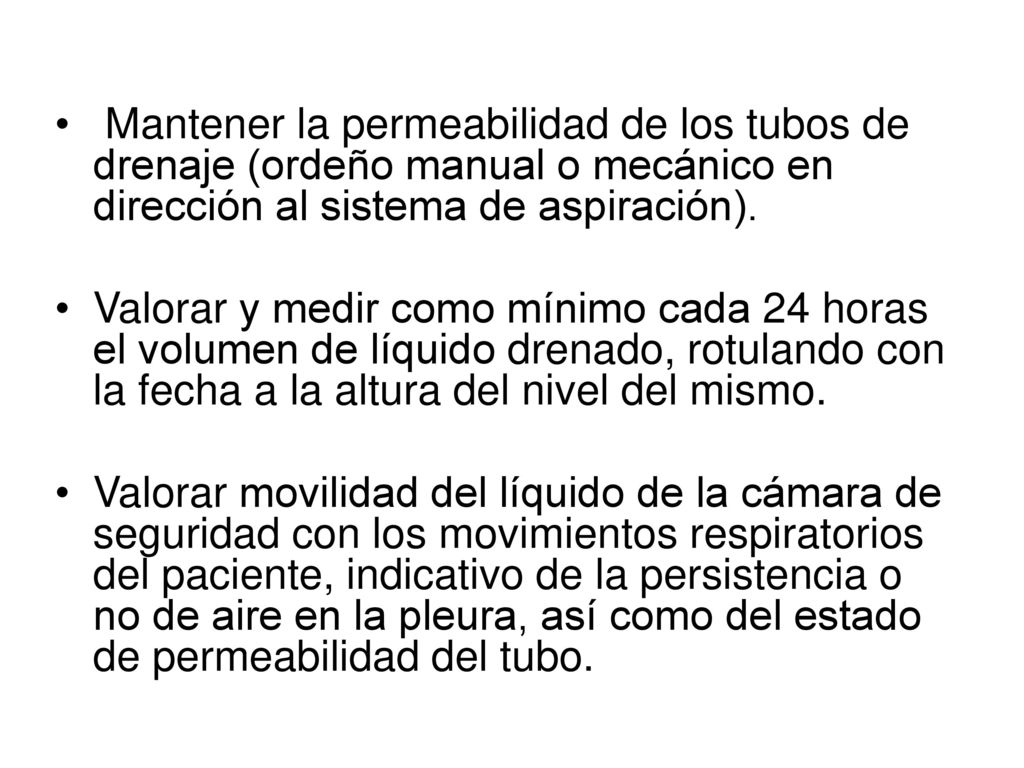 • Mantener la permeabilidad de los tubos de drenaje (ordeño manual o mecánico en dirección al sistema de aspiración).

• Valorar y medir como mínimo cada 24 horas el volumen de líquido drenado, rotulando con la fecha a la altura del nivel del mismo.

• Valorar movilidad del líquido de la cámara de seguridad con los movimientos respiratorios del paciente, indicativo de la persistencia o no de aire en la pleura, así como del estado de permeabilidad del tubo.